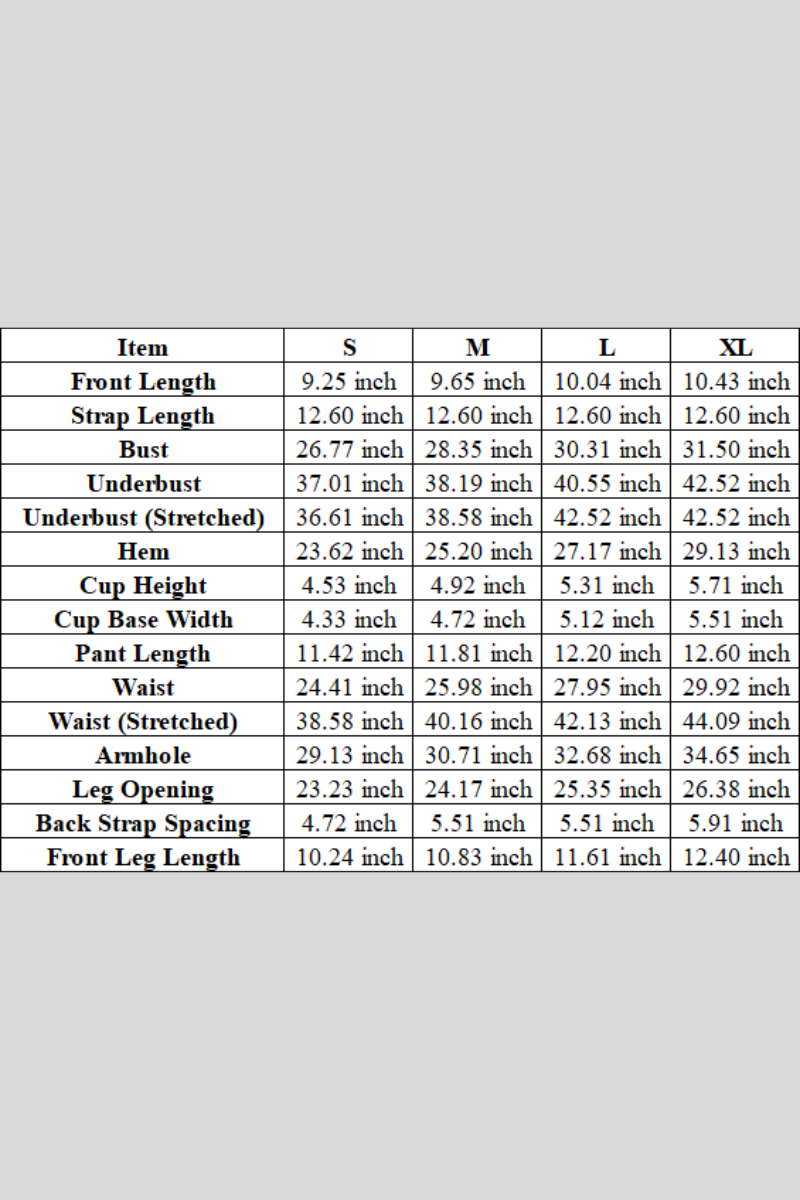 | Item | S | M | L | XL |
|---|---|---|---|---|
| Front Length | 9.25 inch | 9.65 inch | 10.04 inch | 10.43 inch |
| Strap Length | 12.60 inch | 12.60 inch | 12.60 inch | 12.60 inch |
| Bust | 26.77 inch | 28.35 inch | 30.31 inch | 31.50 inch |
| Underbust | 37.01 inch | 38.19 inch | 40.55 inch | 42.52 inch |
| Underbust (Stretched) | 36.61 inch | 38.58 inch | 42.52 inch | 42.52 inch |
| Hem | 23.62 inch | 25.20 inch | 27.17 inch | 29.13 inch |
| Cup Height | 4.53 inch | 4.92 inch | 5.31 inch | 5.71 inch |
| Cup Base Width | 4.33 inch | 4.72 inch | 5.12 inch | 5.51 inch |
| Pant Length | 11.42 inch | 11.81 inch | 12.20 inch | 12.60 inch |
| Waist | 24.41 inch | 25.98 inch | 27.95 inch | 29.92 inch |
| Waist (Stretched) | 38.58 inch | 40.16 inch | 42.13 inch | 44.09 inch |
| Armhole | 29.13 inch | 30.71 inch | 32.68 inch | 34.65 inch |
| Leg Opening | 23.23 inch | 24.17 inch | 25.35 inch | 26.38 inch |
| Back Strap Spacing | 4.72 inch | 5.51 inch | 5.51 inch | 5.91 inch |
| Front Leg Length | 10.24 inch | 10.83 inch | 11.61 inch | 12.40 inch |